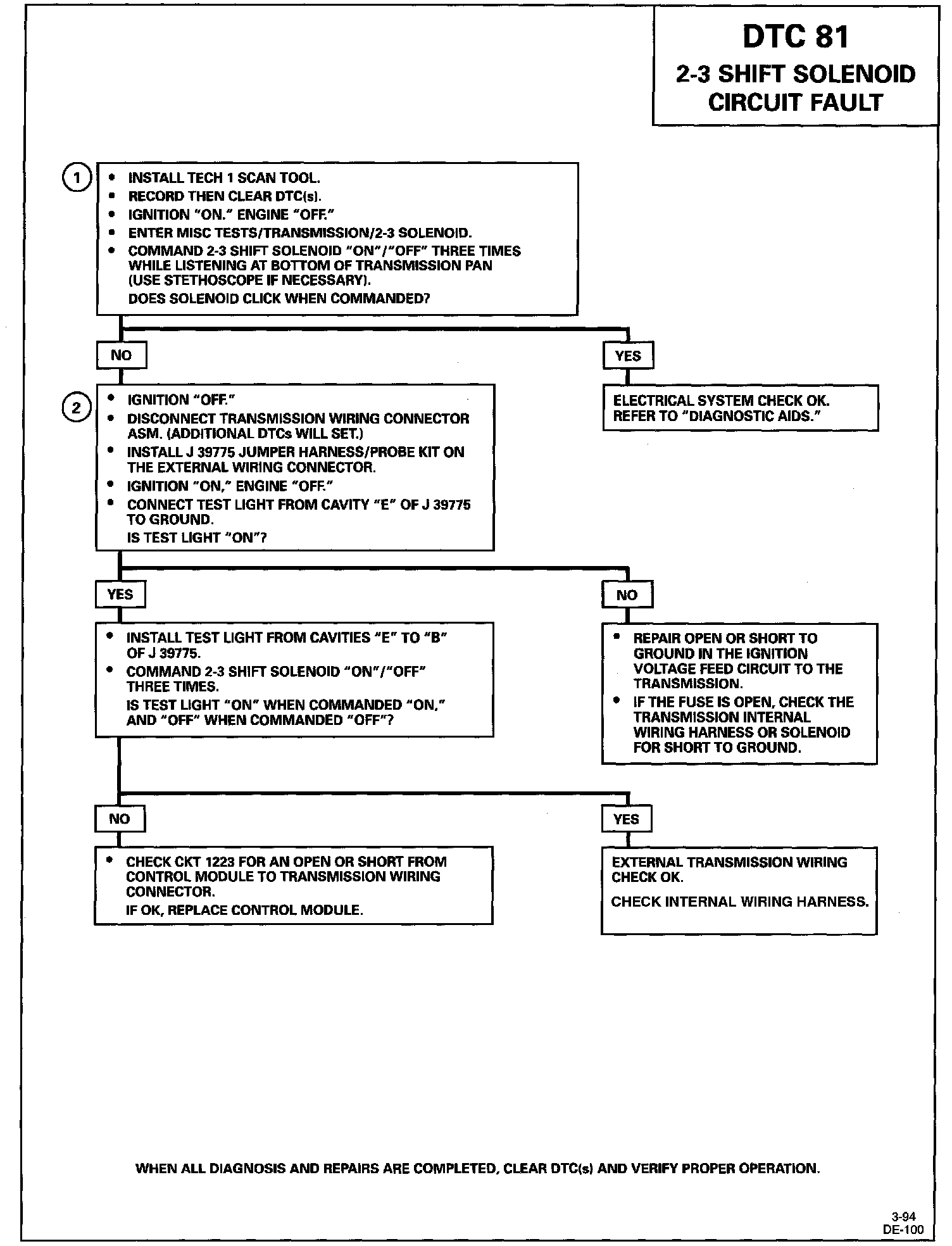 DTC 81
2-3 SHIFT SOLENOID CIRCUIT FAULT

1
• INSTALL TECH 1 SCAN TOOL.
• RECORD THEN CLEAR DTC(s).
• IGNITION "ON." ENGINE "OFF."
• ENTER MISC TESTS/TRANSMISSION/2-3 SOLENOID.
• COMMAND 2-3 SHIFT SOLENOID "ON"/"OFF" THREE TIMES WHILE LISTENING AT BOTTOM OF TRANSMISSION PAN (USE STETHOSCOPE IF NECESSARY).
DOES SOLENOID CLICK WHEN COMMANDED?

NO

YES

2
• IGNITION "OFF."
• DISCONNECT TRANSMISSION WIRING CONNECTOR ASM. (ADDITIONAL DTCs WILL SET.)
• INSTALL J 39775 JUMPER HARNESS/PROBE KIT ON THE EXTERNAL WIRING CONNECTOR.
• IGNITION "ON," ENGINE "OFF."
• CONNECT TEST LIGHT FROM CAVITY "E" OF J 39775 TO GROUND.
IS TEST LIGHT "ON"?

ELECTRICAL SYSTEM CHECK OK.
REFER TO "DIAGNOSTIC AIDS."

YES

NO

• INSTALL TEST LIGHT FROM CAVITIES "E" TO "B" OF J 39775.
• COMMAND 2-3 SHIFT SOLENOID "ON"/"OFF" THREE TIMES.
IS TEST LIGHT "ON" WHEN COMMANDED "ON," AND "OFF" WHEN COMMANDED "OFF"?

• REPAIR OPEN OR SHORT TO GROUND IN THE IGNITION VOLTAGE FEED CIRCUIT TO THE TRANSMISSION.
• IF THE FUSE IS OPEN, CHECK THE TRANSMISSION INTERNAL WIRING HARNESS OR SOLENOID FOR SHORT TO GROUND.

NO

YES

• CHECK CKT 1223 FOR AN OPEN OR SHORT FROM CONTROL MODULE TO TRANSMISSION WIRING CONNECTOR.
IF OK, REPLACE CONTROL MODULE.

EXTERNAL TRANSMISSION WIRING CHECK OK.

CHECK INTERNAL WIRING HARNESS.

WHEN ALL DIAGNOSIS AND REPAIRS ARE COMPLETED, CLEAR DTC(s) AND VERIFY PROPER OPERATION.

3-94
DE-100